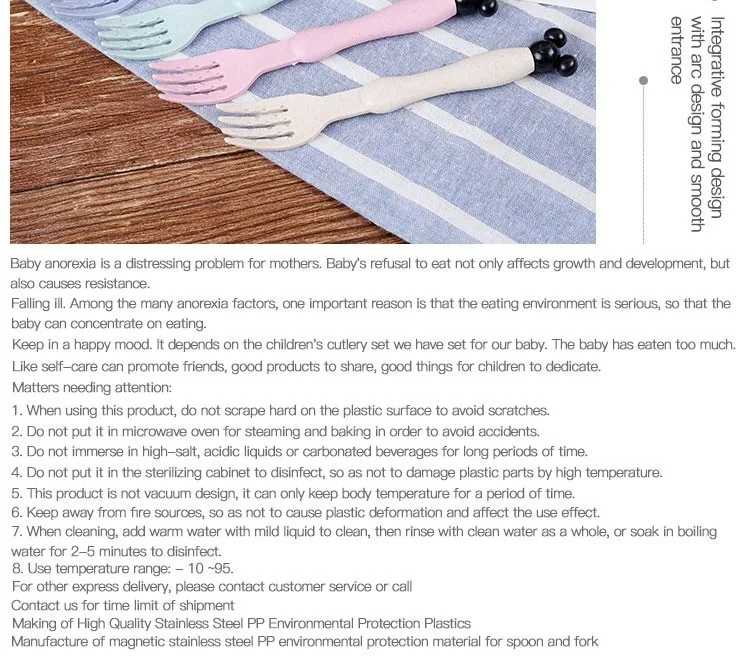 Integrative forming design with arc design and smooth entrance

Baby anorexia is a distressing problem for mothers. Baby's refusal to eat not only affects growth and development, but also causes resistance.
Falling ill. Among the many anorexia factors, one important reason is that the eating environment is serious, so that the baby can concentrate on eating.
Keep in a happy mood. It depends on the children's cutlery set we have set for our baby. The baby has eaten too much.
Like self-care can promote friends, good products to share, good things for children to dedicate.
Matters needing attention:
1. When using this product, do not scrape hard on the plastic surface to avoid scratches.
2. Do not put it in microwave oven for steaming and baking in order to avoid accidents.
3. Do not immerse in high-salt, acidic liquids or carbonated beverages for long periods of time.
4. Do not put it in the sterilizing cabinet to disinfect, so as not to damage plastic parts by high temperature.
5. This product is not vacuum design, it can only keep body temperature for a period of time.
6. Keep away from fire sources, so as not to cause plastic deformation and affect the use effect.
7. When cleaning, add warm water with mild liquid to clean, then rinse with clean water as a whole, or soak in boiling water for 2-5 minutes to disinfect.
8. Use temperature range: - 10 ~95.
For other express delivery, please contact customer service or call
Contact us for time limit of shipment
Making of High Quality Stainless Steel PP Environmental Protection Plastics
Manufacture of magnetic stainless steel PP environmental protection material for spoon and fork